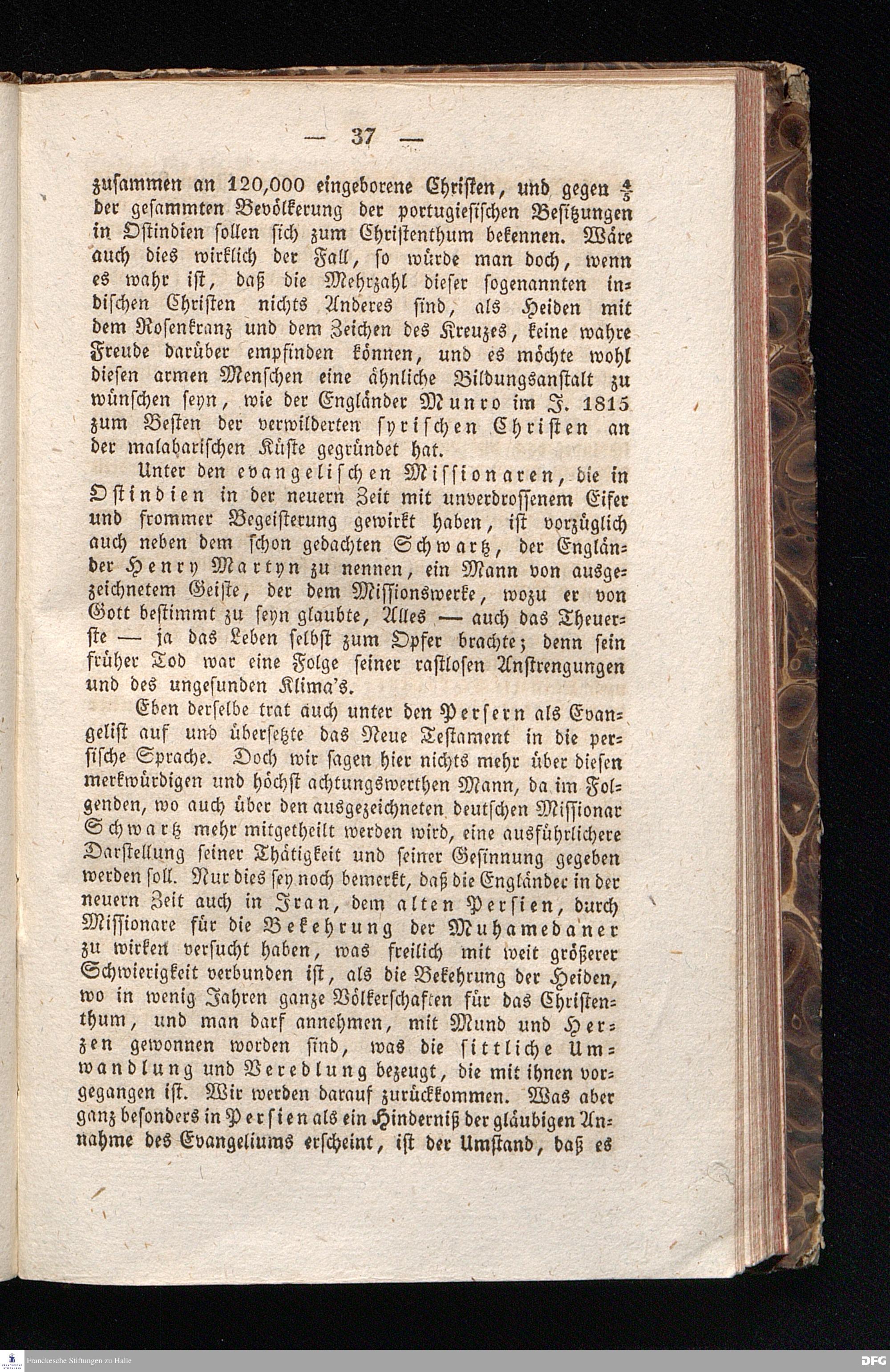 — 37 —

zusammen an 120,000 eingeborene Christen, und gegen $\frac{4}{5}$ der gesammten Bevölkerung der portugiesischen Besitzungen in Ostindien sollen sich zum Christenthum bekennen. Wäre auch dies wirklich der Fall, so würde man doch, wenn es wahr ist, daß die Mehrzahl dieser sogenannten indischen Christen nichts Anderes sind, als Heiden mit dem Rosenkranz und dem Zeichen des Kreuzes, keine wahre Freude darüber empfinden können, und es möchte wohl diesen armen Menschen eine ähnliche Bildungsanstalt zu wünschen seyn, wie der Engländer Munro im J. 1815 zum Besten der verwilderten syrischen Christen an der malabarischen Küste gegründet hat.

Unter den evangelischen Missionaren, die in Ostindien in der neuern Zeit mit unverdrossenem Eifer und frommer Begeisterung gewirkt haben, ist vorzüglich auch neben dem schon gedachten Schwartz, der Engländer Henry Martyn zu nennen, ein Mann von ausgezeichnetem Geiste, der dem Missionswerke, wozu er von Gott bestimmt zu seyn glaubte, Alles — auch das Theuerste — ja das Leben selbst zum Opfer brachte; denn sein früher Tod war eine Folge seiner rastlosen Anstrengungen und des ungesunden Klima's.

Eben derselbe trat auch unter den Persern als Evangelist auf und übersetzte das Neue Testament in die persische Sprache. Doch wir sagen hier nichts mehr über diesen merkwürdigen und höchst achtungswerthen Mann, da im Folgenden, wo auch über den ausgezeichneten deutschen Missionar Schwartz mehr mitgetheilt werden wird, eine ausführlichere Darstellung seiner Thätigkeit und seiner Gesinnung gegeben werden soll. Nur dies sey noch bemerkt, daß die Engländer in der neuern Zeit auch in Iran, dem alten Persien, durch Missionare für die Bekehrung der Muhamedaner zu wirken versucht haben, was freilich mit weit größerer Schwierigkeit verbunden ist, als die Bekehrung der Heiden, wo in wenig Jahren ganze Völkerschaften für das Christenthum, und man darf annehmen, mit Mund und Herzen gewonnen worden sind, was die sittliche Umwandlung und Veredlung bezeugt, die mit ihnen vorgegangen ist. Wir werden darauf zurückkommen. Was aber ganz besonders in Persien als ein Hinderniß der gläubigen Annahme des Evangeliums erscheint, ist der Umstand, daß es

Franckesche Stiftungen zu Halle

DFG